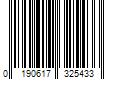 0 190617 325433